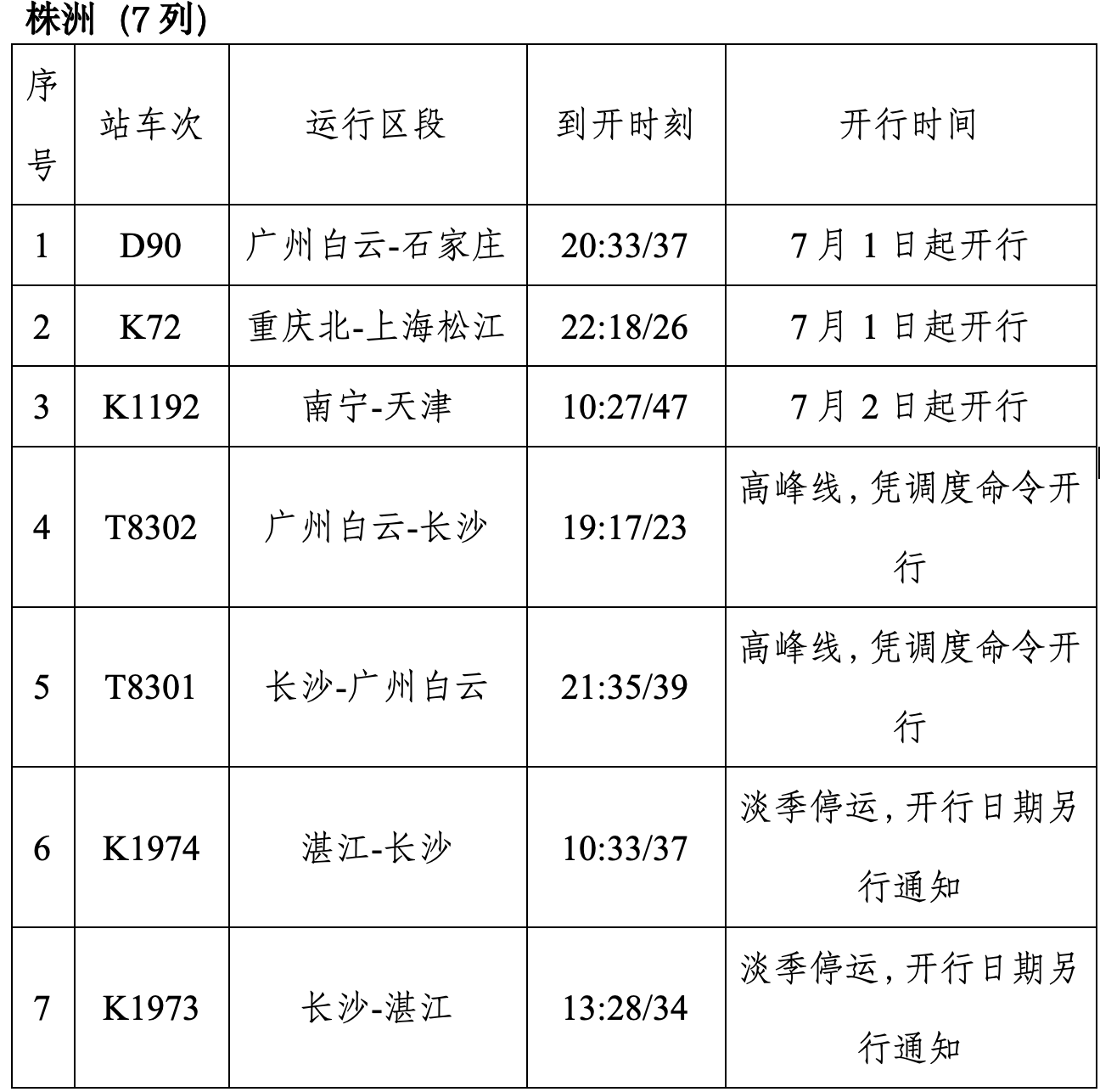 株洲（7列）

| 序号 | 站车次 | 运行区段 | 到开时刻 | 开行时间 |
|---|---|---|---|---|
| 1 | D90 | 广州白云-石家庄 | 20:33/37 | 7月1日起开行 |
| 2 | K72 | 重庆北-上海松江 | 22:18/26 | 7月1日起开行 |
| 3 | K1192 | 南宁-天津 | 10:27/47 | 7月2日起开行 |
| 4 | T8302 | 广州白云-长沙 | 19:17/23 | 高峰线，凭调度命令开行 |
| 5 | T8301 | 长沙-广州白云 | 21:35/39 | 高峰线，凭调度命令开行 |
| 6 | K1974 | 湛江-长沙 | 10:33/37 | 淡季停运，开行日期另行通知 |
| 7 | K1973 | 长沙-湛江 | 13:28/34 | 淡季停运，开行日期另行通知 |